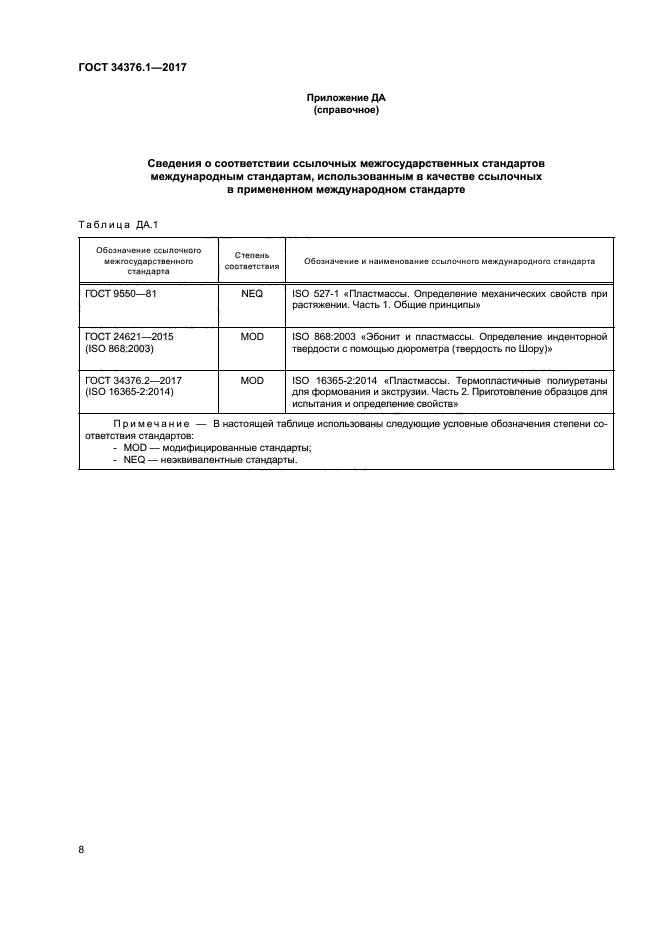 ГОСТ 34376.1—2017

Приложение ДА
(справочное)

Сведения о соответствии ссылочных межгосударственных стандартов международным стандартам, использованным в качестве ссылочных в примененном международном стандарте

Таблица ДА.1

| Обозначение ссылочного межгосударственного стандарта | Степень соответствия | Обозначение и наименование ссылочного международного стандарта |
|---|---|---|
| ГОСТ 9550—81 | NEQ | ISO 527-1 «Пластмассы. Определение механических свойств при растяжении. Часть 1. Общие принципы» |
| ГОСТ 24621—2015 (ISO 868:2003) | MOD | ISO 868:2003 «Эбонит и пластмассы. Определение инденторной твердости с помощью дюрометра (твердость по Шору)» |
| ГОСТ 34376.2—2017 (ISO 16365-2:2014) | MOD | ISO 16365-2:2014 «Пластмассы. Термопластичные полиуретаны для формования и экструзии. Часть 2. Приготовление образцов для испытания и определение свойств» |

Примечание — В настоящей таблице использованы следующие условные обозначения степени соответствия стандартов:
- MOD — модифицированные стандарты;
- NEQ — неэквивалентные стандарты.

8